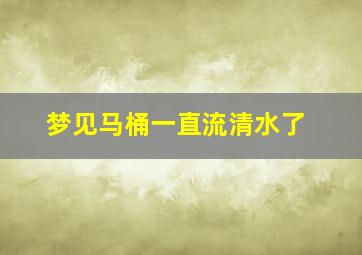 梦见马桶一直流清水了